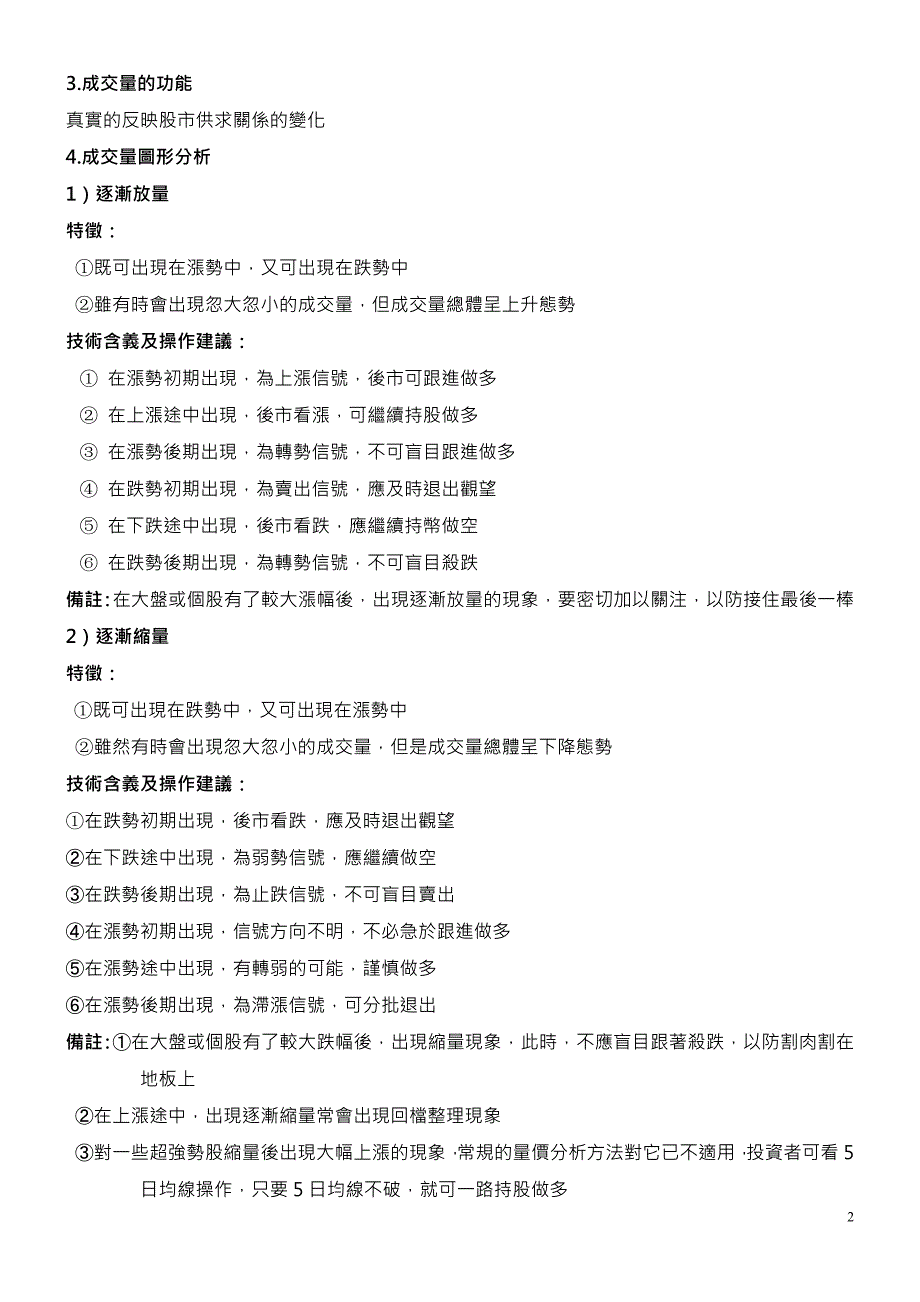 3.成交量的功能

真實的反映股市供求關係的變化

4.成交量圖形分析

1）逐漸放量

特徵：

①既可出現在漲勢中，又可出現在跌勢中

②雖有時會出現忽大忽小的成交量，但成交量總體呈上升態勢

技術含義及操作建議：

① 在漲勢初期出現，為上漲信號，後市可跟進做多

② 在上漲途中出現，後市看漲，可繼續持股做多

③ 在漲勢後期出現，為轉勢信號，不可盲目跟進做多

④ 在跌勢初期出現，為賣出信號，應及時退出觀望

⑤ 在下跌途中出現，後市看跌，應繼續持幣做空

⑥ 在跌勢後期出現，為轉勢信號，不可盲目殺跌

備註：在大盤或個股有了較大漲幅後，出現逐漸放量的現象，要密切加以關注，以防接住最後一棒

2）逐漸縮量

特徵：

①既可出現在跌勢中，又可出現在漲勢中

②雖然有時會出現忽大忽小的成交量，但是成交量總體呈下降態勢

技術含義及操作建議：

①在跌勢初期出現，後市看跌，應及時退出觀望

②在下跌途中出現，為弱勢信號，應繼續做空

③在跌勢後期出現，為止跌信號，不可盲目賣出

④在漲勢初期出現，信號方向不明，不必急於跟進做多

⑤在漲勢途中出現，有轉弱的可能，謹慎做多

⑥在漲勢後期出現，為滯漲信號，可分批退出

備註：①在大盤或個股有了較大跌幅後，出現縮量現象，此時，不應盲目跟著殺跌，以防割肉割在地板上

②在上漲途中，出現逐漸縮量常會出現回檔整理現象

③對一些超強勢股縮量後出現大幅上漲的現象，常規的量價分析方法對它已不適用，投資者可看 5 日均線操作，只要 5 日均線不破，就可一路持股做多

2